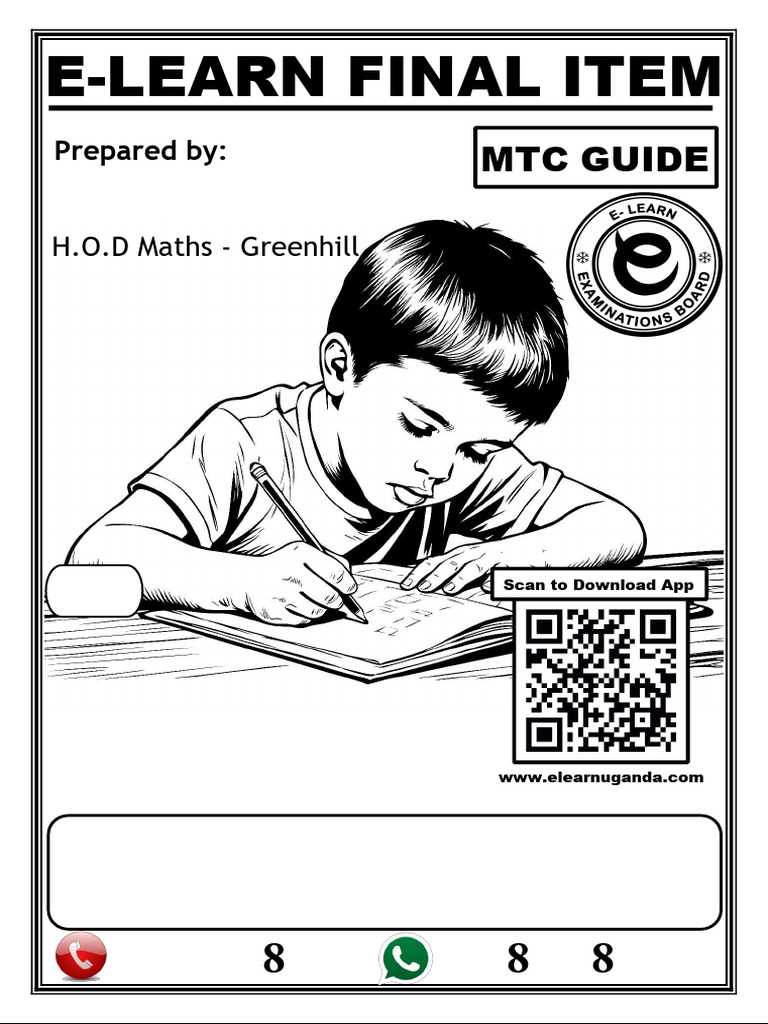 E-LEARN FINAL ITEM

Prepared by:

MTC GUIDE

H.O.D Maths - Greenhill

E- LEARN
EXAMINATIONS BOARD

Scan to Download App

www.elearnuganda.com

8 8 8